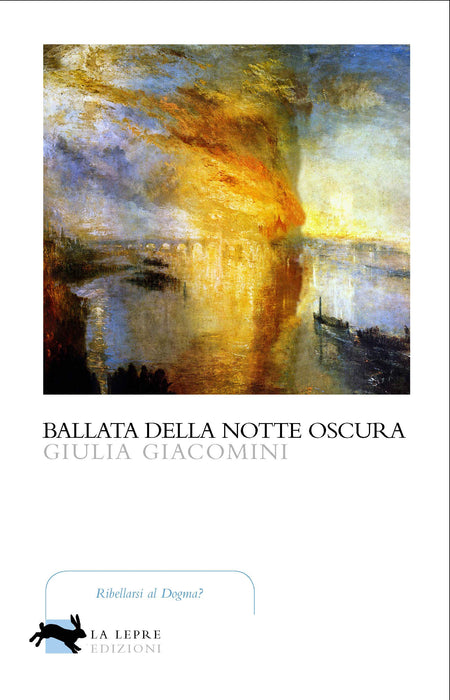 BALLATA DELLA NOTTE OSCURA
GIULIA GIACOMINI

Ribellarsi al Dogma?

LA LEPRE
EDIZIONI